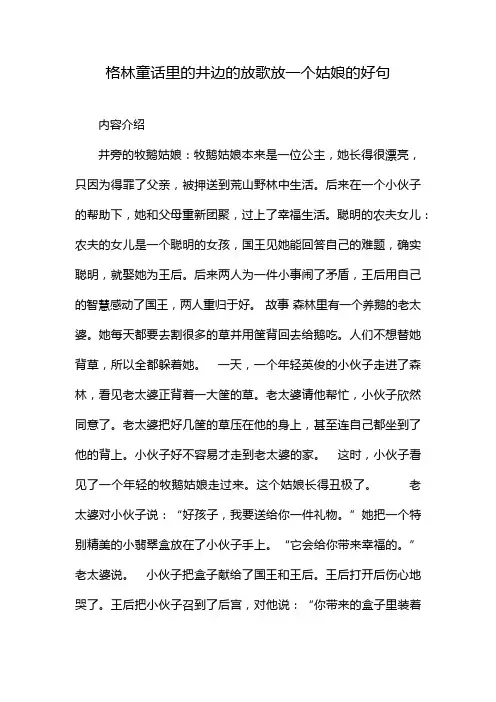 格林童话里的井边的放歌放一个姑娘的好句

内容介绍

井旁的牧鹅姑娘：牧鹅姑娘本来是一位公主，她长得很漂亮，只因为得罪了父亲，被押送到荒山野林中生活。后来在一个小伙子的帮助下，她和父母重新团聚，过上了幸福生活。聪明的农夫女儿：农夫的女儿是一个聪明的女孩，国王见她能回答自己的难题，确实聪明，就娶她为王后。后来两人为一件小事闹了矛盾，王后用自己的智慧感动了国王，两人重归于好。 故事 森林里有一个养鹅的老太婆。她每天都要去割很多的草并用筐背回去给鹅吃。人们不想替她背草，所以全都躲着她。 一天，一个年轻英俊的小伙子走进了森林，看见老太婆正背着一大筐的草。老太婆请他帮忙，小伙子欣然同意了。老太婆把好几筐的草压在他的身上，甚至连自己都坐到了他的背上。小伙子好不容易才走到老太婆的家。 这时，小伙子看见了一个年轻的牧鹅姑娘走过来。这个姑娘长得丑极了。 老太婆对小伙子说：“好孩子，我要送给你一件礼物。”她把一个特别精美的小翡翠盒放在了小伙子手上。“它会给你带来幸福的。”老太婆说。 小伙子把盒子献给了国王和王后。王后打开后伤心地哭了。王后把小伙子召到了后宫，对他说：“你带来的盒子里装着